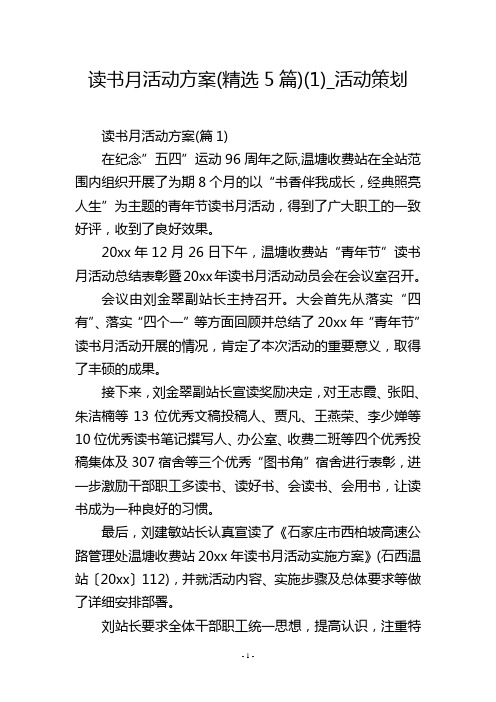 读书月活动方案(精选 5 篇)(1)_活动策划

读书月活动方案(篇 1)

在纪念”五四”运动 96 周年之际,温塘收费站在全站范围内组织开展了为期 8 个月的以“书香伴我成长，经典照亮人生”为主题的青年节读书月活动，得到了广大职工的一致好评，收到了良好效果。

20xx 年 12 月 26 日下午，温塘收费站“青年节”读书月活动总结表彰暨 20xx 年读书月活动动员会在会议室召开。

会议由刘金翠副站长主持召开。大会首先从落实“四有”、落实“四个一”等方面回顾并总结了 20xx 年“青年节”读书月活动开展的情况，肯定了本次活动的重要意义，取得了丰硕的成果。

接下来，刘金翠副站长宣读奖励决定，对王志霞、张阳、朱洁楠等 13 位优秀文稿投稿人、贾凡、王燕荣、李少婵等 10 位优秀读书笔记撰写人、办公室、收费二班等四个优秀投稿集体及 307 宿舍等三个优秀“图书角”宿舍进行表彰，进一步激励干部职工多读书、读好书、会读书、会用书，让读书成为一种良好的习惯。

最后，刘建敏站长认真宣读了《石家庄市西柏坡高速公路管理处温塘收费站 20xx 年读书月活动实施方案》(石西温站〔20xx〕112)，并就活动内容、实施步骤及总体要求等做了详细安排部署。

刘站长要求全体干部职工统一思想，提高认识，注重特

- 1 -